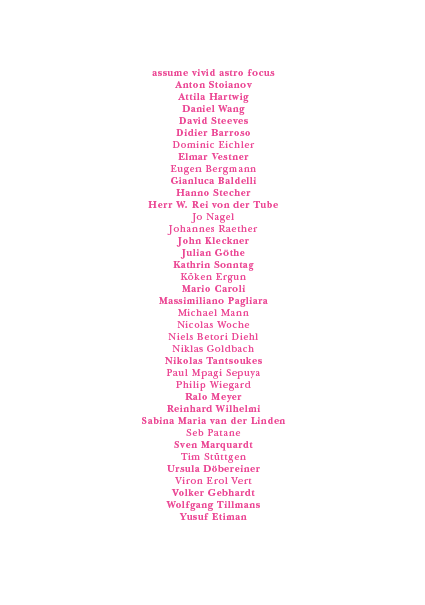 assume vivid astro focus
Anton Stoianov
Attila Hartwig
Daniel Wang
David Steeves
Didier Barroso
Dominic Eichler
Elmar Vestner
Eugen Bergmann
Gianluca Baldelli
Hanno Stecher
Herr W. Rei von der Tube
Jo Nagel
Johannes Raether
John Kleckner
Julian Göthe
Kathrin Sonntag
Köken Ergun
Mario Caroli
Massimiliano Pagliara
Michael Mann
Nicolas Woche
Niels Betori Diehl
Niklas Goldbach
Nikolas Tantsoukes
Paul Mpagi Sepuya
Philip Wiegard
Ralo Meyer
Reinhard Wilhelmi
Sabina Maria van der Linden
Seb Patane
Sven Marquardt
Tim Stüttgen
Ursula Döbereiner
Viron Erol Vert
Volker Gebhardt
Wolfgang Tillmans
Yusuf Etiman